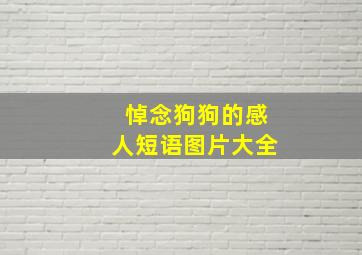 悼念狗狗的感人短语图片大全